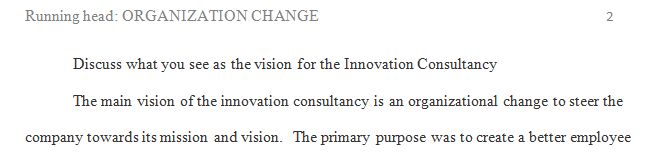 Running head: ORGANIZATION CHANGE 2

Discuss what you see as the vision for the Innovation Consultancy

The main vision of the innovation consultancy is an organizational change to steer the company towards its mission and vision. The primary purpose was to create a better employee